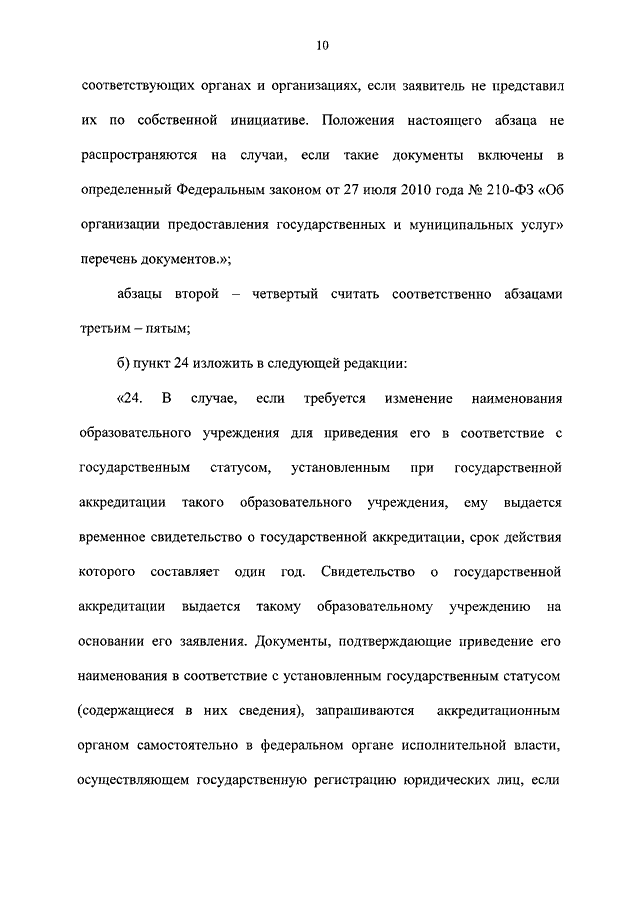 10

соответствующих органах и организациях, если заявитель не представил их по собственной инициативе. Положения настоящего абзаца не распространяются на случаи, если такие документы включены в определенный Федеральным законом от 27 июля 2010 года № 210-ФЗ «Об организации предоставления государственных и муниципальных услуг» перечень документов.»;

абзацы второй – четвертый считать соответственно абзацами третьим – пятым;

б) пункт 24 изложить в следующей редакции:

«24. В случае, если требуется изменение наименования образовательного учреждения для приведения его в соответствие с государственным статусом, установленным при государственной аккредитации такого образовательного учреждения, ему выдается временное свидетельство о государственной аккредитации, срок действия которого составляет один год. Свидетельство о государственной аккредитации выдается такому образовательному учреждению на основании его заявления. Документы, подтверждающие приведение его наименования в соответствие с установленным государственным статусом (содержащиеся в них сведения), запрашиваются аккредитационным органом самостоятельно в федеральном органе исполнительной власти, осуществляющем государственную регистрацию юридических лиц, если